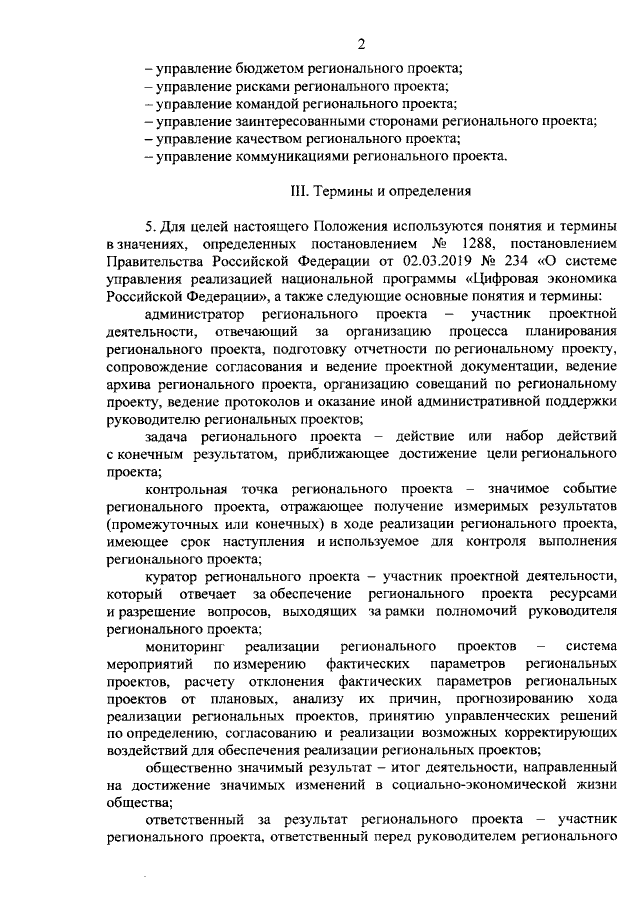 2

– управление бюджетом регионального проекта;
– управление рисками регионального проекта;
– управление командой регионального проекта;
– управление заинтересованными сторонами регионального проекта;
– управление качеством регионального проекта;
– управление коммуникациями регионального проекта.

III. Термины и определения

5. Для целей настоящего Положения используются понятия и термины в значениях, определенных постановлением № 1288, постановлением Правительства Российской Федерации от 02.03.2019 № 234 «О системе управления реализацией национальной программы «Цифровая экономика Российской Федерации», а также следующие основные понятия и термины:

администратор регионального проекта – участник проектной деятельности, отвечающий за организацию процесса планирования регионального проекта, подготовку отчетности по региональному проекту, сопровождение согласования и ведение проектной документации, ведение архива регионального проекта, организацию совещаний по региональному проекту, ведение протоколов и оказание иной административной поддержки руководителю региональных проектов;

задача регионального проекта – действие или набор действий с конечным результатом, приближающее достижение цели регионального проекта;

контрольная точка регионального проекта – значимое событие регионального проекта, отражающее получение измеримых результатов (промежуточных или конечных) в ходе реализации регионального проекта, имеющее срок наступления и используемое для контроля выполнения регионального проекта;

куратор регионального проекта – участник проектной деятельности, который отвечает за обеспечение регионального проекта ресурсами и разрешение вопросов, выходящих за рамки полномочий руководителя регионального проекта;

мониторинг реализации регионального проектов – система мероприятий по измерению фактических параметров региональных проектов, расчету отклонения фактических параметров региональных проектов от плановых, анализу их причин, прогнозированию хода реализации региональных проектов, принятию управленческих решений по определению, согласованию и реализации возможных корректирующих воздействий для обеспечения реализации региональных проектов;

общественно значимый результат – итог деятельности, направленный на достижение значимых изменений в социально-экономической жизни общества;

ответственный за результат регионального проекта – участник регионального проекта, ответственный перед руководителем регионального